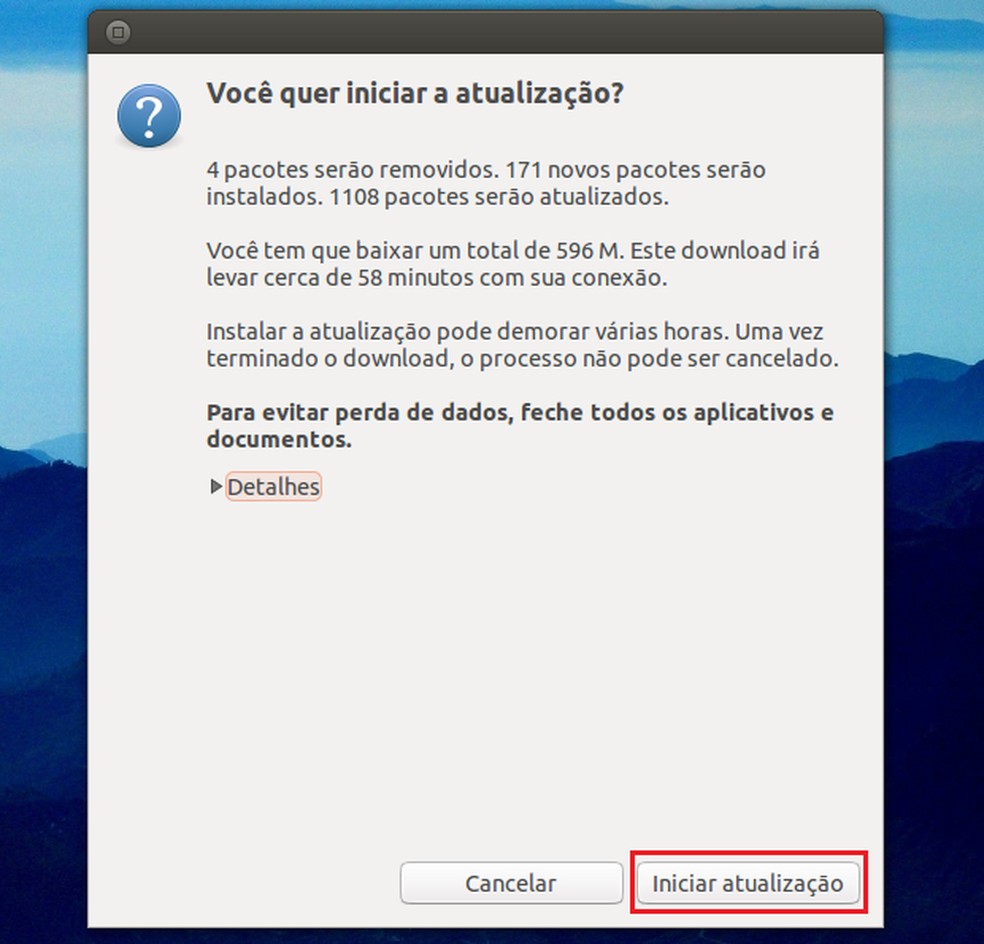 Você quer iniciar a atualização?

4 pacotes serão removidos. 171 novos pacotes serão instalados. 1108 pacotes serão atualizados.

Você tem que baixar um total de 596 M. Este download irá levar cerca de 58 minutos com sua conexão.

Instalar a atualização pode demorar várias horas. Uma vez terminado o download, o processo não pode ser cancelado.

Para evitar perda de dados, feche todos os aplicativos e documentos.

Detalhes

Cancelar

Iniciar atualização